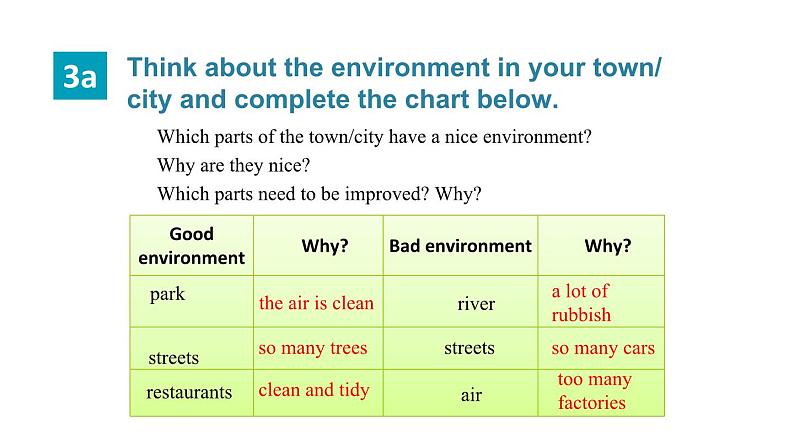 3a Think about the environment in your town/ city and complete the chart below.

Which parts of the town/city have a nice environment?
Why are they nice?
Which parts need to be improved? Why?

| Good environment | Why? | Bad environment | Why? |
|---|---|---|---|
| park | the air is clean | river | a lot of rubbish |
| streets | so many trees | streets | so many cars |
| restaurants | clean and tidy | air | too many factories |